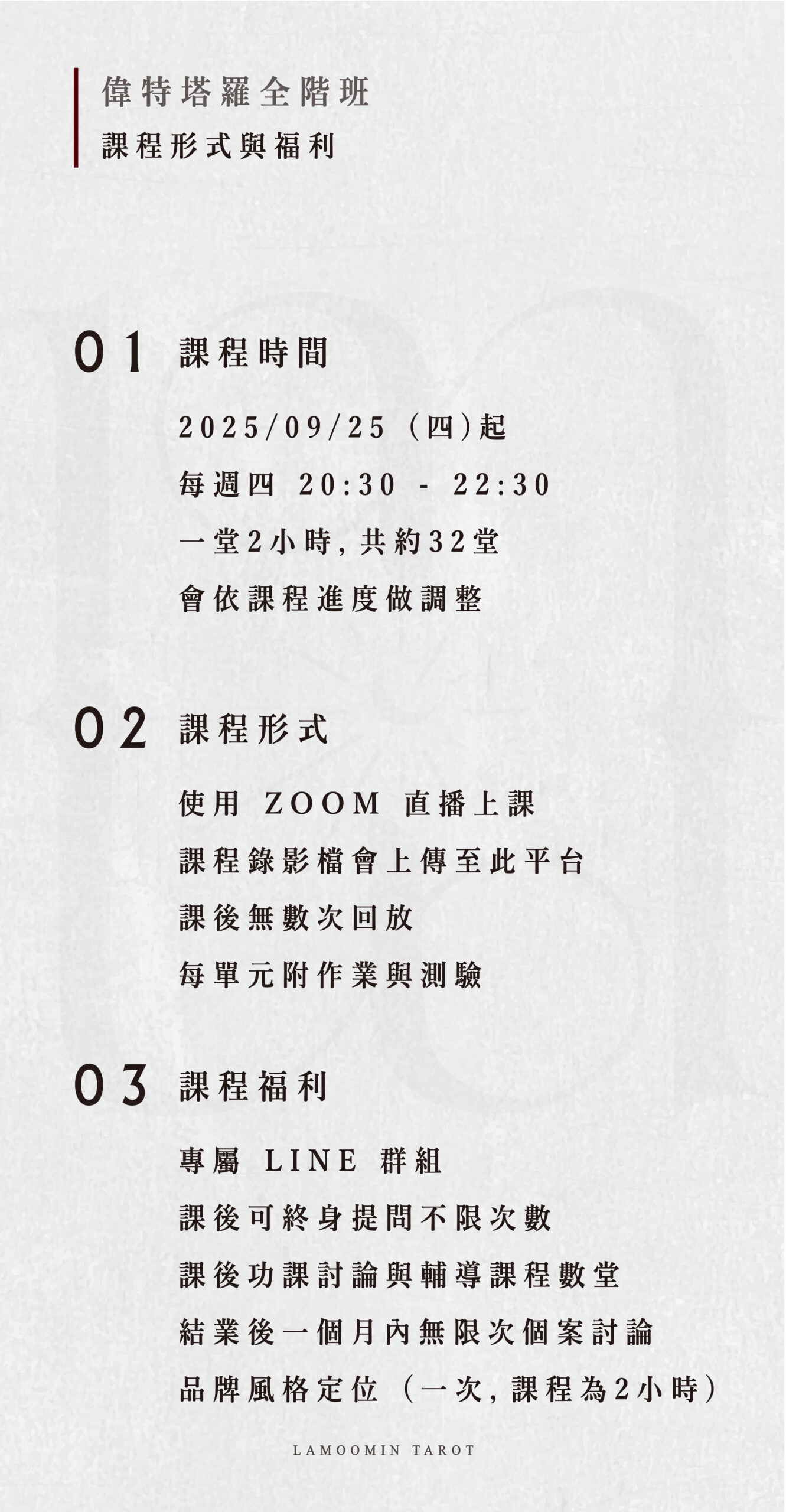 偉特塔羅全階班
課程形式與福利

01 課程時間

2025/09/25（四）起
每週四 20:30 - 22:30
一堂2小時，共約32堂
會依課程進度做調整

02 課程形式

使用ZOOM直播上課
課程錄影檔會上傳至此平台
課後無數次回放
每單元附作業與測驗

03 課程福利

專屬LINE群組
課後可終身提問不限次數
課後功課討論與輔導課程數堂
結業後一個月內無限次個案討論
品牌風格定位（一次，課程為2小時）

LAMOOMIN TAROT